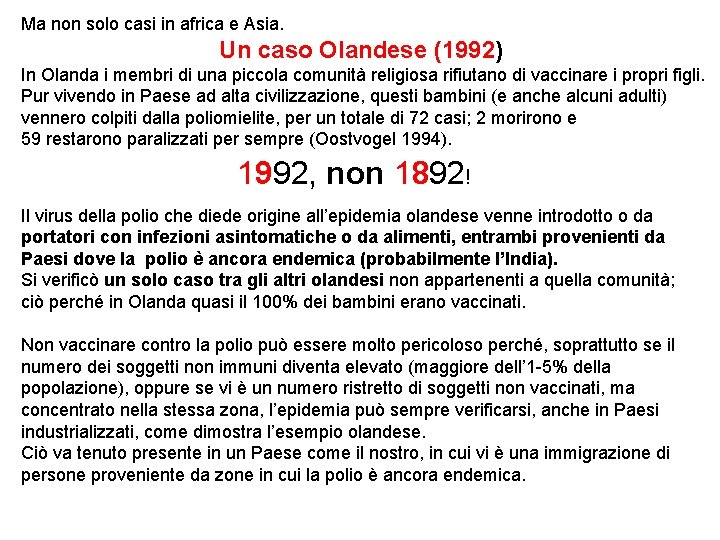 Ma non solo casi in africa e Asia.

Un caso Olandese (1992)

In Olanda i membri di una piccola comunità religiosa rifiutano di vaccinare i propri figli. Pur vivendo in Paese ad alta civilizzazione, questi bambini (e anche alcuni adulti) vennero colpiti dalla poliomielite, per un totale di 72 casi; 2 morirono e 59 restarono paralizzati per sempre (Oostvogel 1994).

1992, non 1892!

Il virus della polio che diede origine all'epidemia olandese venne introdotto o da portatori con infezioni asintomatiche o da alimenti, entrambi provenienti da Paesi dove la polio è ancora endemica (probabilmente l'India).
Si verificò un solo caso tra gli altri olandesi non appartenenti a quella comunità; ciò perché in Olanda quasi il 100% dei bambini erano vaccinati.

Non vaccinare contro la polio può essere molto pericoloso perché, soprattutto se il numero dei soggetti non immuni diventa elevato (maggiore dell'1-5% della popolazione), oppure se vi è un numero ristretto di soggetti non vaccinati, ma concentrato nella stessa zona, l'epidemia può sempre verificarsi, anche in Paesi industrializzati, come dimostra l'esempio olandese.
Ciò va tenuto presente in un Paese come il nostro, in cui vi è una immigrazione di persone proveniente da zone in cui la polio è ancora endemica.